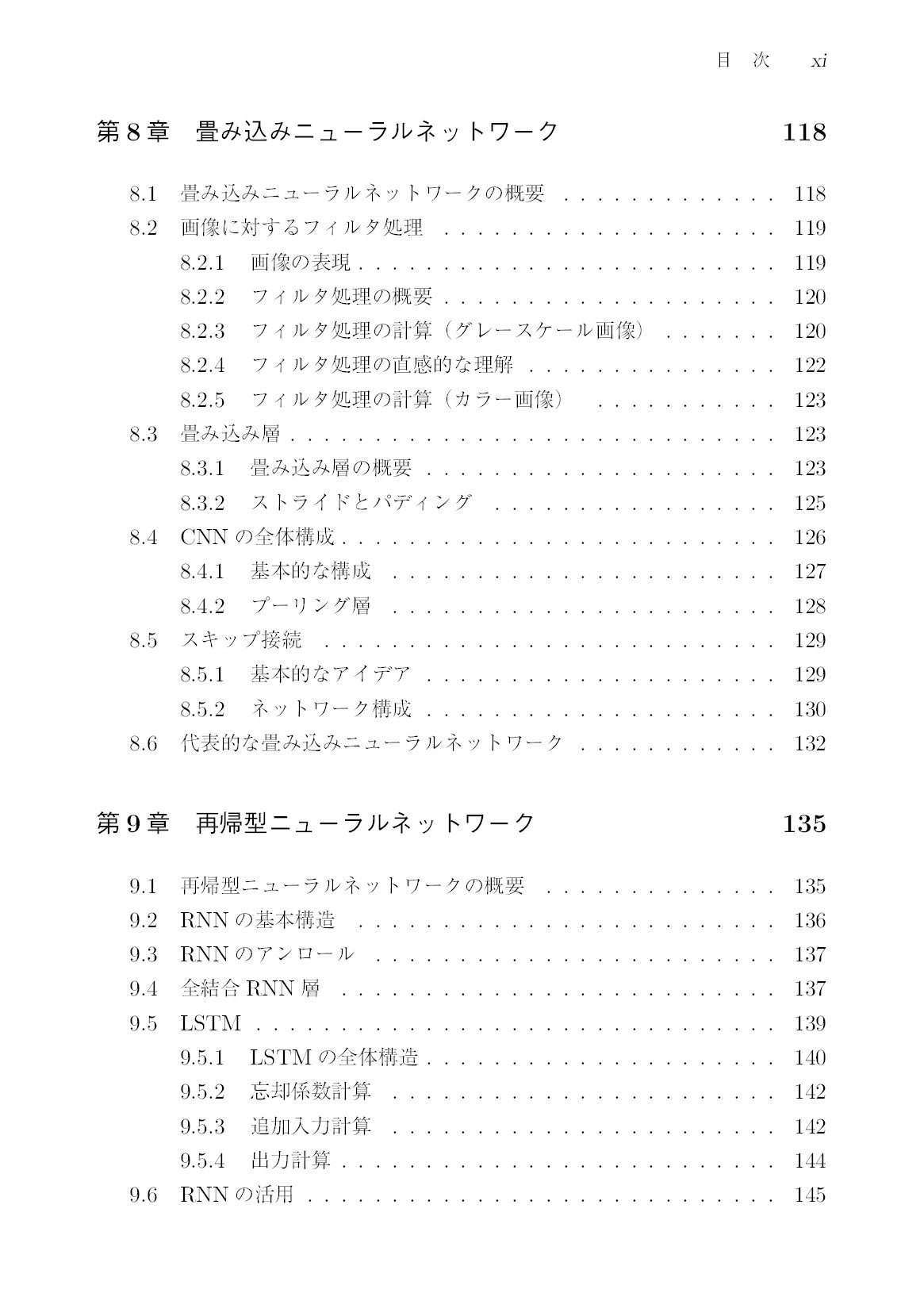 目 次 xi

第8章 畳み込みニューラルネットワーク 118

8.1 畳み込みニューラルネットワークの概要 118
8.2 画像に対するフィルタ処理 119
8.2.1 画像の表現 119
8.2.2 フィルタ処理の概要 120
8.2.3 フィルタ処理の計算（グレースケール画像） 120
8.2.4 フィルタ処理の直感的な理解 122
8.2.5 フィルタ処理の計算（カラー画像） 123
8.3 畳み込み層 123
8.3.1 畳み込み層の概要 123
8.3.2 ストライドとパディング 125
8.4 CNNの全体構成 126
8.4.1 基本的な構成 127
8.4.2 プーリング層 128
8.5 スキップ接続 129
8.5.1 基本的なアイデア 129
8.5.2 ネットワーク構成 130
8.6 代表的な畳み込みニューラルネットワーク 132

第9章 再帰型ニューラルネットワーク 135

9.1 再帰型ニューラルネットワークの概要 135
9.2 RNNの基本構造 136
9.3 RNNのアンロール 137
9.4 全結合RNN層 137
9.5 LSTM 139
9.5.1 LSTMの全体構造 140
9.5.2 忘却係数計算 142
9.5.3 追加入力計算 142
9.5.4 出力計算 144
9.6 RNNの活用 145